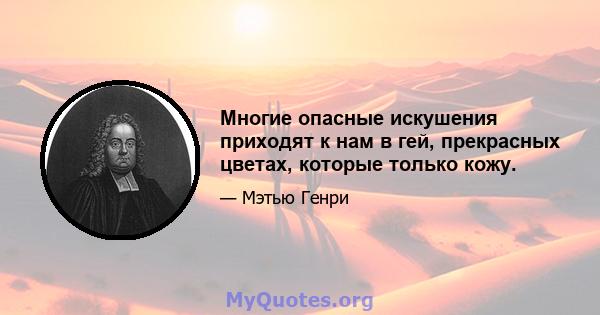 Многие опасные искушения приходят к нам в гей, прекрасных цветах, которые только кожу.

— Мэтью Генри

MyQuotes.org